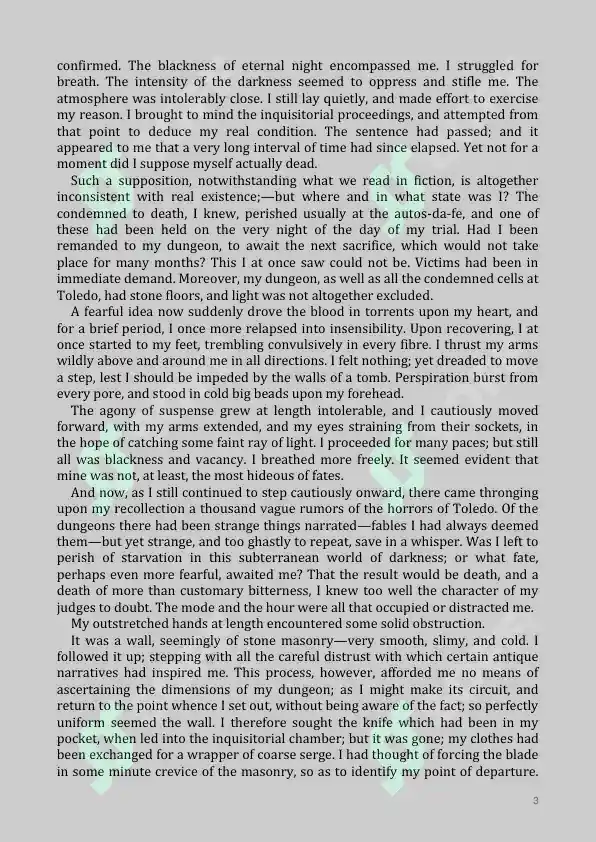 confirmed. The blackness of eternal night encompassed me. I struggled for breath. The intensity of the darkness seemed to oppress and stifle me. The atmosphere was intolerably close. I still lay quietly, and made effort to exercise my reason. I brought to mind the inquisitorial proceedings, and attempted from that point to deduce my real condition. The sentence had passed; and it appeared to me that a very long interval of time had since elapsed. Yet not for a moment did I suppose myself actually dead.

Such a supposition, notwithstanding what we read in fiction, is altogether inconsistent with real existence;—but where and in what state was I? The condemned to death, I knew, perished usually at the autos-da-fe, and one of these had been held on the very night of the day of my trial. Had I been remanded to my dungeon, to await the next sacrifice, which would not take place for many months? This I at once saw could not be. Victims had been in immediate demand. Moreover, my dungeon, as well as all the condemned cells at Toledo, had stone floors, and light was not altogether excluded.

A fearful idea now suddenly drove the blood in torrents upon my heart, and for a brief period, I once more relapsed into insensibility. Upon recovering, I at once started to my feet, trembling convulsively in every fibre. I thrust my arms wildly above and around me in all directions. I felt nothing; yet dreaded to move a step, lest I should be impeded by the walls of a tomb. Perspiration burst from every pore, and stood in cold big beads upon my forehead.

The agony of suspense grew at length intolerable, and I cautiously moved forward, with my arms extended, and my eyes straining from their sockets, in the hope of catching some faint ray of light. I proceeded for many paces; but still all was blackness and vacancy. I breathed more freely. It seemed evident that mine was not, at least, the most hideous of fates.

And now, as I still continued to step cautiously onward, there came thronging upon my recollection a thousand vague rumors of the horrors of Toledo. Of the dungeons there had been strange things narrated—fables I had always deemed them—but yet strange, and too ghastly to repeat, save in a whisper. Was I left to perish of starvation in this subterranean world of darkness; or what fate, perhaps even more fearful, awaited me? That the result would be death, and a death of more than customary bitterness, I knew too well the character of my judges to doubt. The mode and the hour were all that occupied or distracted me.

My outstretched hands at length encountered some solid obstruction.

It was a wall, seemingly of stone masonry—very smooth, slimy, and cold. I followed it up; stepping with all the careful distrust with which certain antique narratives had inspired me. This process, however, afforded me no means of ascertaining the dimensions of my dungeon; as I might make its circuit, and return to the point whence I set out, without being aware of the fact; so perfectly uniform seemed the wall. I therefore sought the knife which had been in my pocket, when led into the inquisitorial chamber; but it was gone; my clothes had been exchanged for a wrapper of coarse serge. I had thought of forcing the blade in some minute crevice of the masonry, so as to identify my point of departure.

3